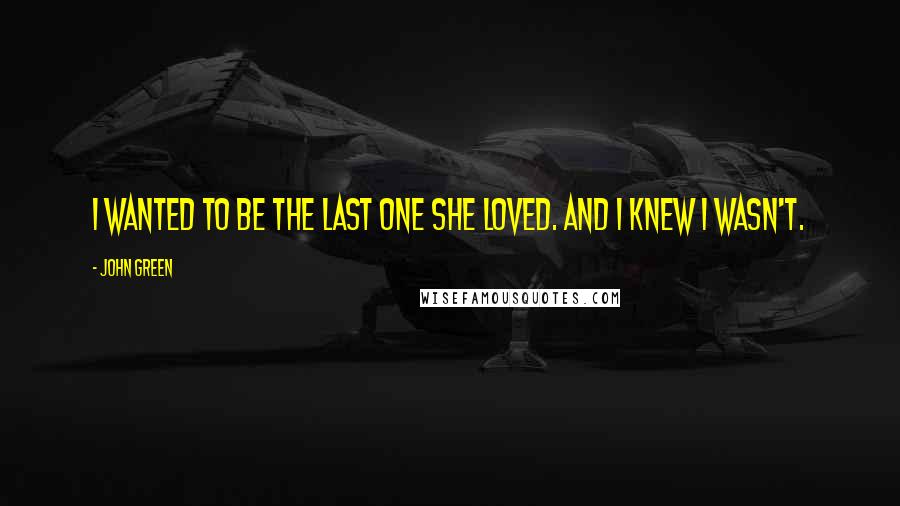 I WANTED TO BE THE LAST ONE SHE LOVED. AND I KNEW I WASN'T.

- JOHN GREEN

WISEFAMOUSQUOTES.COM